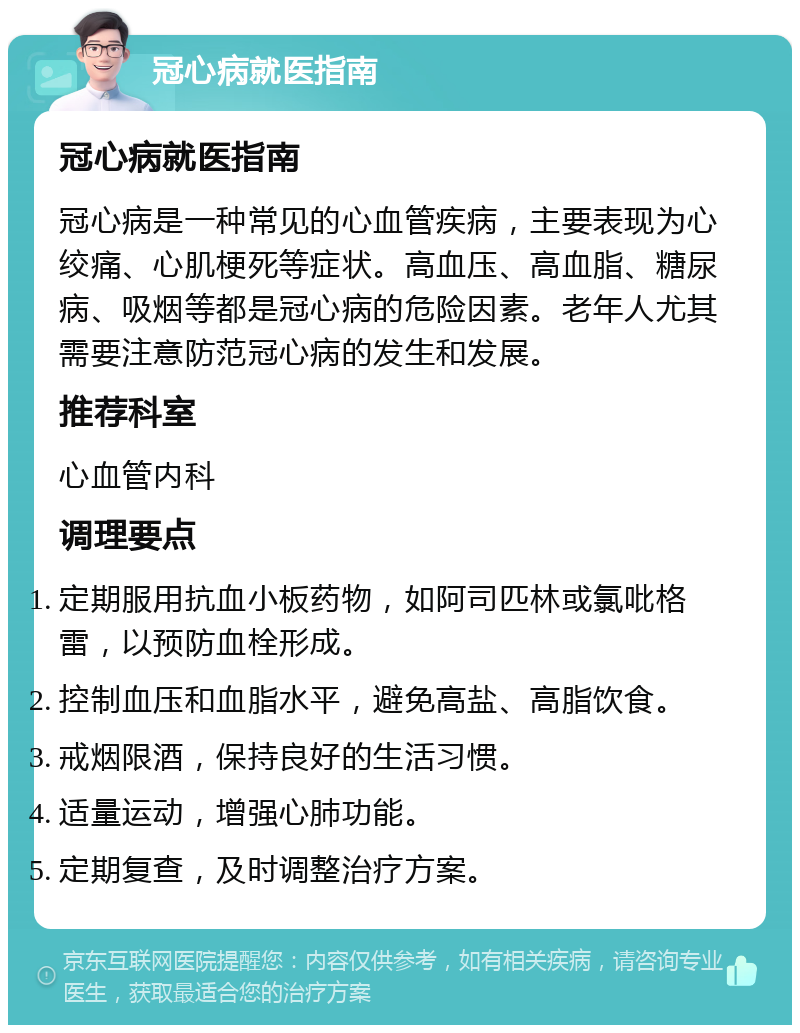 冠心病就医指南

冠心病就医指南

冠心病是一种常见的心血管疾病，主要表现为心绞痛、心肌梗死等症状。高血压、高血脂、糖尿病、吸烟等都是冠心病的危险因素。老年人尤其需要注意防范冠心病的发生和发展。

推荐科室

心血管内科

调理要点

1. 定期服用抗血小板药物，如阿司匹林或氯吡格雷，以预防血栓形成。
2. 控制血压和血脂水平，避免高盐、高脂饮食。
3. 戒烟限酒，保持良好的生活习惯。
4. 适量运动，增强心肺功能。
5. 定期复查，及时调整治疗方案。

京东互联网医院提醒您：内容仅供参考，如有相关疾病，请咨询专业医生，获取最适合您的治疗方案